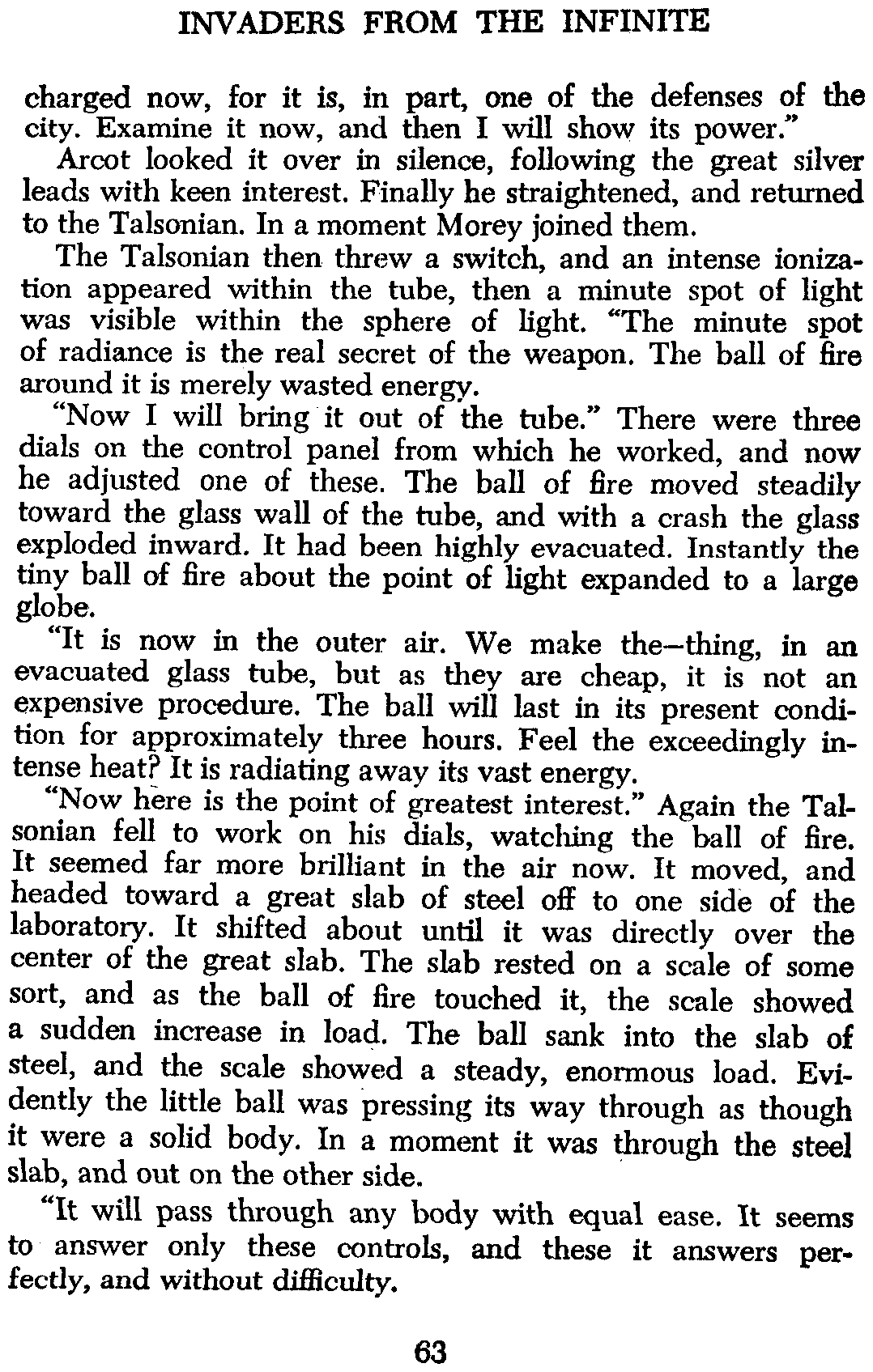 INVADERS FROM THE INFINITE

charged now, for it is, in part, one of the defenses of the city. Examine it now, and then I will show its power."

Arcot looked it over in silence, following the great silver leads with keen interest. Finally he straightened, and returned to the Talsonian. In a moment Morey joined them.

The Talsonian then threw a switch, and an intense ionization appeared within the tube, then a minute spot of light was visible within the sphere of light. "The minute spot of radiance is the real secret of the weapon. The ball of fire around it is merely wasted energy.

"Now I will bring it out of the tube." There were three dials on the control panel from which he worked, and now he adjusted one of these. The ball of fire moved steadily toward the glass wall of the tube, and with a crash the glass exploded inward. It had been highly evacuated. Instantly the tiny ball of fire about the point of light expanded to a large globe.

"It is now in the outer air. We make the—thing, in an evacuated glass tube, but as they are cheap, it is not an expensive procedure. The ball will last in its present condition for approximately three hours. Feel the exceedingly intense heat? It is radiating away its vast energy.

"Now here is the point of greatest interest." Again the Talsonian fell to work on his dials, watching the ball of fire. It seemed far more brilliant in the air now. It moved, and headed toward a great slab of steel off to one side of the laboratory. It shifted about until it was directly over the center of the great slab. The slab rested on a scale of some sort, and as the ball of fire touched it, the scale showed a sudden increase in load. The ball sank into the slab of steel, and the scale showed a steady, enormous load. Evidently the little ball was pressing its way through as though it were a solid body. In a moment it was through the steel slab, and out on the other side.

"It will pass through any body with equal ease. It seems to answer only these controls, and these it answers perfectly, and without difficulty.

63